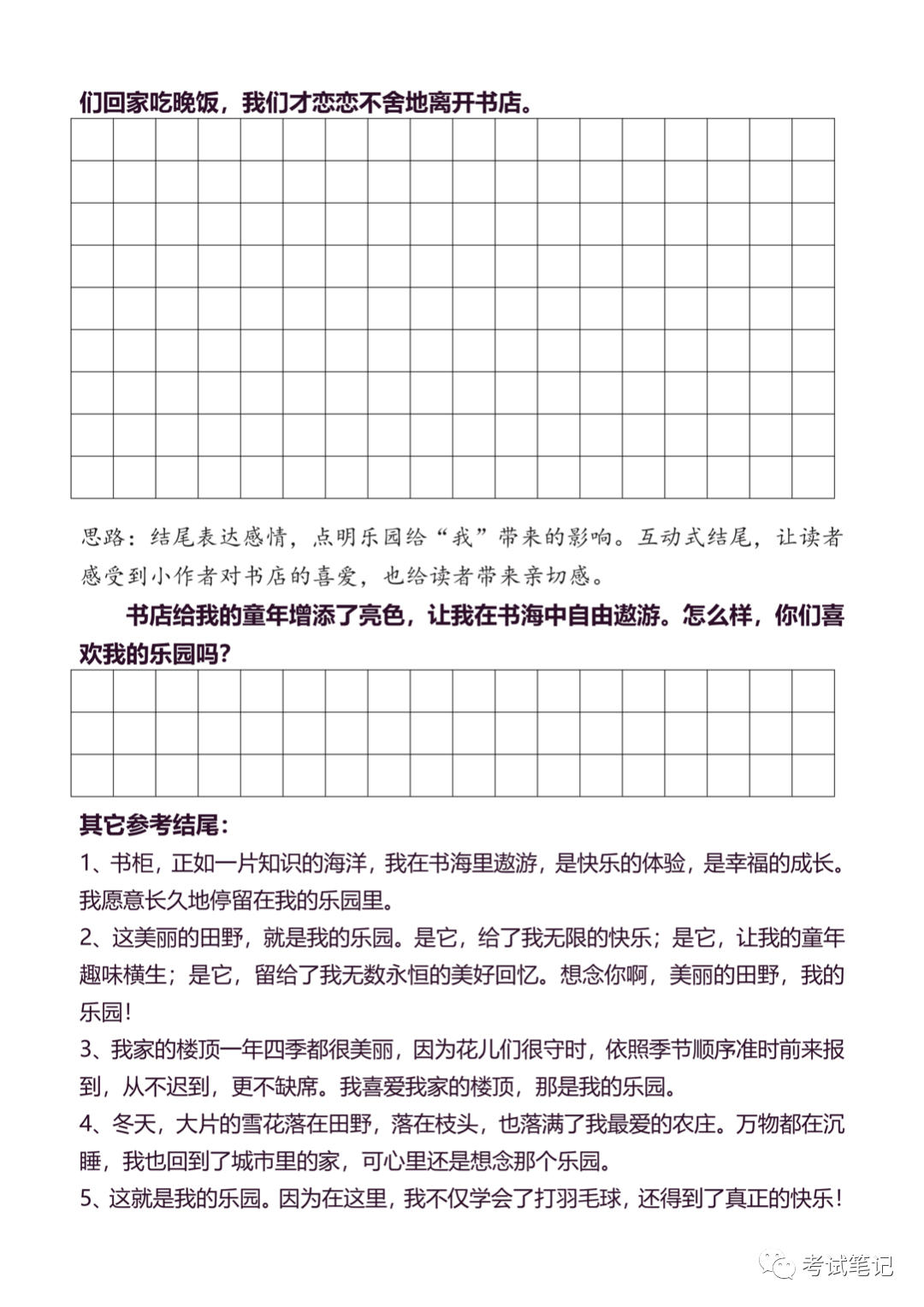 们回家吃晚饭，我们才恋恋不舍地离开书店。

思路：结尾表达感情，点明乐园给“我”带来的影响。互动式结尾，让读者感受到小作者对书店的喜爱，也给读者带来亲切感。

书店给我的童年增添了亮色，让我在书海中自由遨游。怎么样，你们喜欢我的乐园吗？

其它参考结尾：

1、书柜，正如一片知识的海洋，我在书海里遨游，是快乐的体验，是幸福的成长。我愿意长久地停留在我的乐园里。

2、这美丽的田野，就是我的乐园。是它，给了我无限的快乐；是它，让我的童年趣味横生；是它，留给了我无数永恒的美好回忆。想念你啊，美丽的田野，我的乐园！

3、我家的楼顶一年四季都很美丽，因为花儿们很守时，依照季节顺序准时前来报到，从不迟到，更不缺席。我喜爱我家的楼顶，那是我的乐园。

4、冬天，大片的雪花落在田野，落在枝头，也落满了我最爱的农庄。万物都在沉睡，我也回到了城市里的家，可心里还是想念那个乐园。

5、这就是我的乐园。因为在这里，我不仅学会了打羽毛球，还得到了真正的快乐！

考试笔记